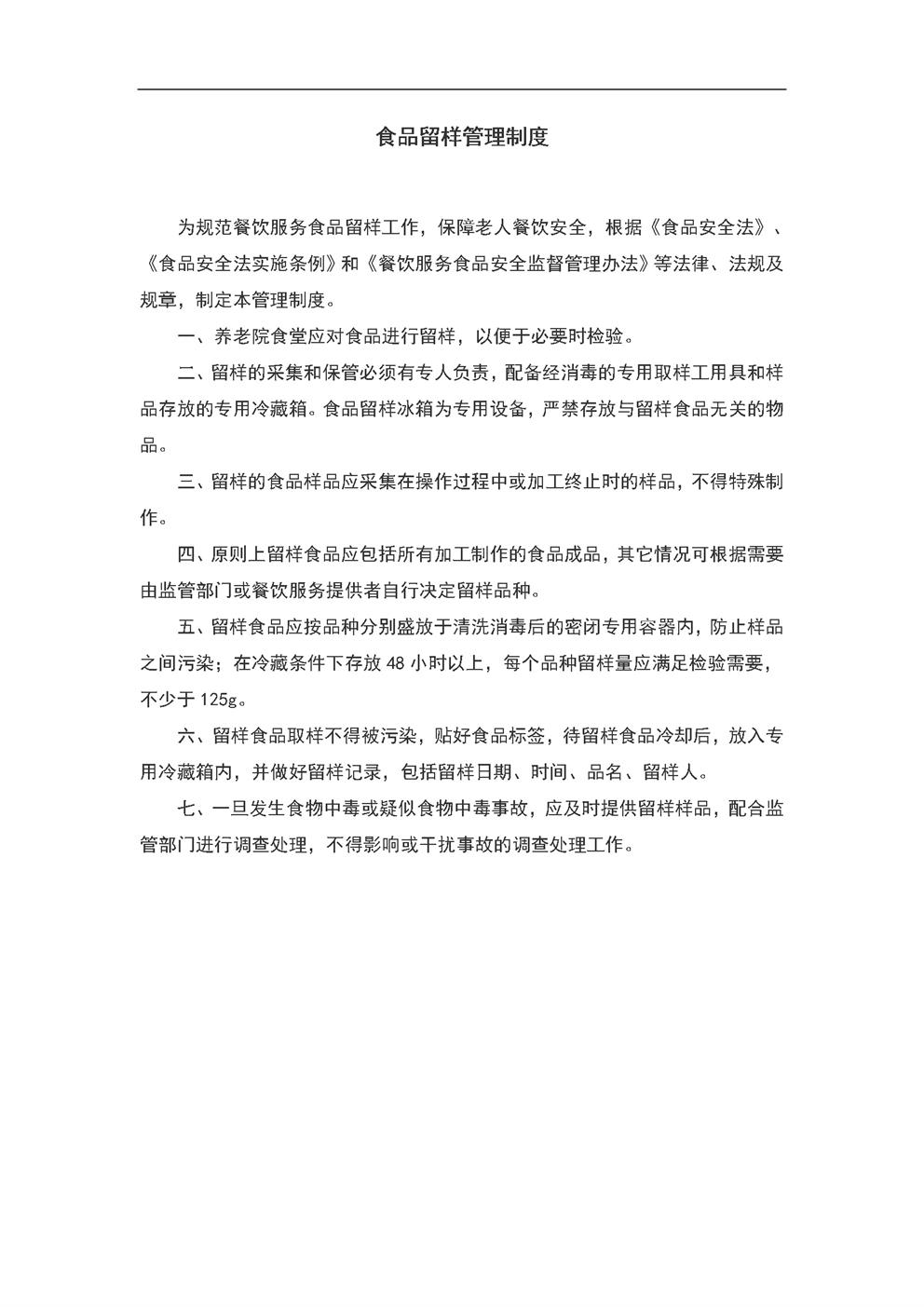 食品留样管理制度

为规范餐饮服务食品留样工作，保障老人餐饮安全，根据《食品安全法》、《食品安全法实施条例》和《餐饮服务食品安全监督管理办法》等法律、法规及规章，制定本管理制度。

一、养老院食堂应对食品进行留样，以便于必要时检验。

二、留样的采集和保管必须有专人负责，配备经消毒的专用取样工用具和样品存放的专用冷藏箱。食品留样冰箱为专用设备，严禁存放与留样食品无关的物品。

三、留样的食品样品应采集在操作过程中或加工终止时的样品，不得特殊制作。

四、原则上留样食品应包括所有加工制作的食品成品，其它情况可根据需要由监管部门或餐饮服务提供者自行决定留样品种。

五、留样食品应按品种分别盛放于清洗消毒后的密闭专用容器内，防止样品之间污染；在冷藏条件下存放 48 小时以上，每个品种留样量应满足检验需要，不少于 125g。

六、留样食品取样不得被污染，贴好食品标签，待留样食品冷却后，放入专用冷藏箱内，并做好留样记录，包括留样日期、时间、品名、留样人。

七、一旦发生食物中毒或疑似食物中毒事故，应及时提供留样样品，配合监管部门进行调查处理，不得影响或干扰事故的调查处理工作。